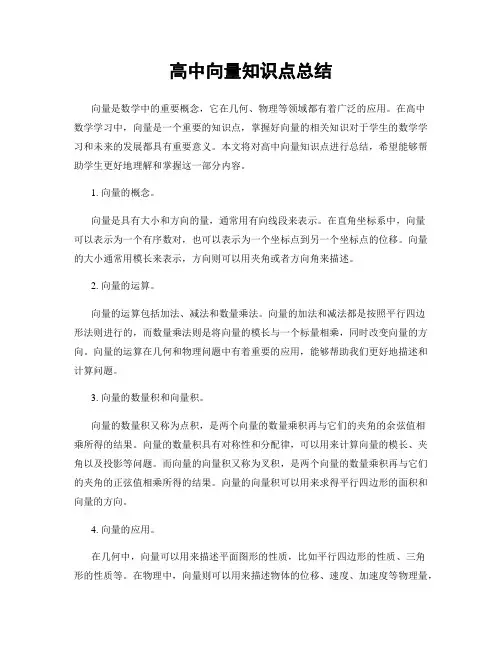 高中向量知识点总结

向量是数学中的重要概念，它在几何、物理等领域都有着广泛的应用。在高中数学学习中，向量是一个重要的知识点，掌握好向量的相关知识对于学生的数学学习和未来的发展都具有重要意义。本文将对高中向量知识点进行总结，希望能够帮助学生更好地理解和掌握这一部分内容。

1. 向量的概念。

向量是具有大小和方向的量，通常用有向线段来表示。在直角坐标系中，向量可以表示为一个有序数对，也可以表示为一个坐标点到另一个坐标点的位移。向量的大小通常用模长来表示，方向则可以用夹角或者方向角来描述。

2. 向量的运算。

向量的运算包括加法、减法和数量乘法。向量的加法和减法都是按照平行四边形法则进行的，而数量乘法则是将向量的模长与一个标量相乘，同时改变向量的方向。向量的运算在几何和物理问题中有着重要的应用，能够帮助我们更好地描述和计算问题。

3. 向量的数量积和向量积。

向量的数量积又称为点积，是两个向量的数量乘积再与它们的夹角的余弦值相乘所得的结果。向量的数量积具有对称性和分配律，可以用来计算向量的模长、夹角以及投影等问题。而向量的向量积又称为叉积，是两个向量的数量乘积再与它们的夹角的正弦值相乘所得的结果。向量的向量积可以用来求得平行四边形的面积和向量的方向。

4. 向量的应用。

在几何中，向量可以用来描述平面图形的性质，比如平行四边形的性质、三角形的性质等。在物理中，向量则可以用来描述物体的位移、速度、加速度等物理量，